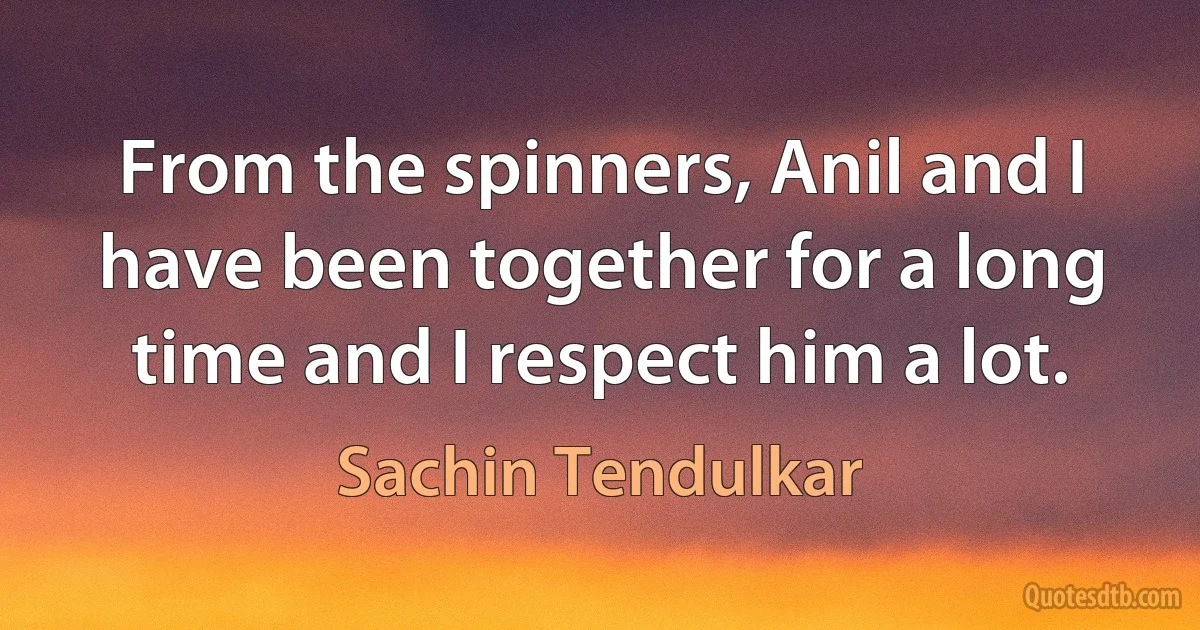 From the spinners, Anil and I have been together for a long time and I respect him a lot.

Sachin Tendulkar

Quotesdtb.com